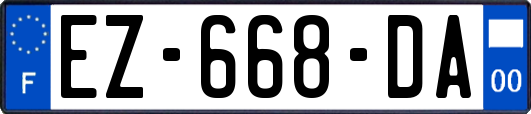 F
EZ-668-DA
00